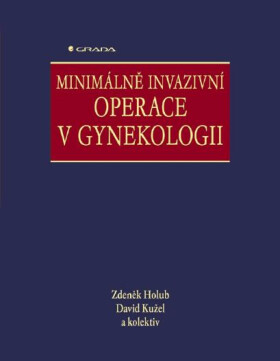 GRADA

MINIMÁLNĚ INVAZIVNÍ OPERACE V GYNEKOLOGII

Zdeněk Holub
David Kužel
a kolektiv